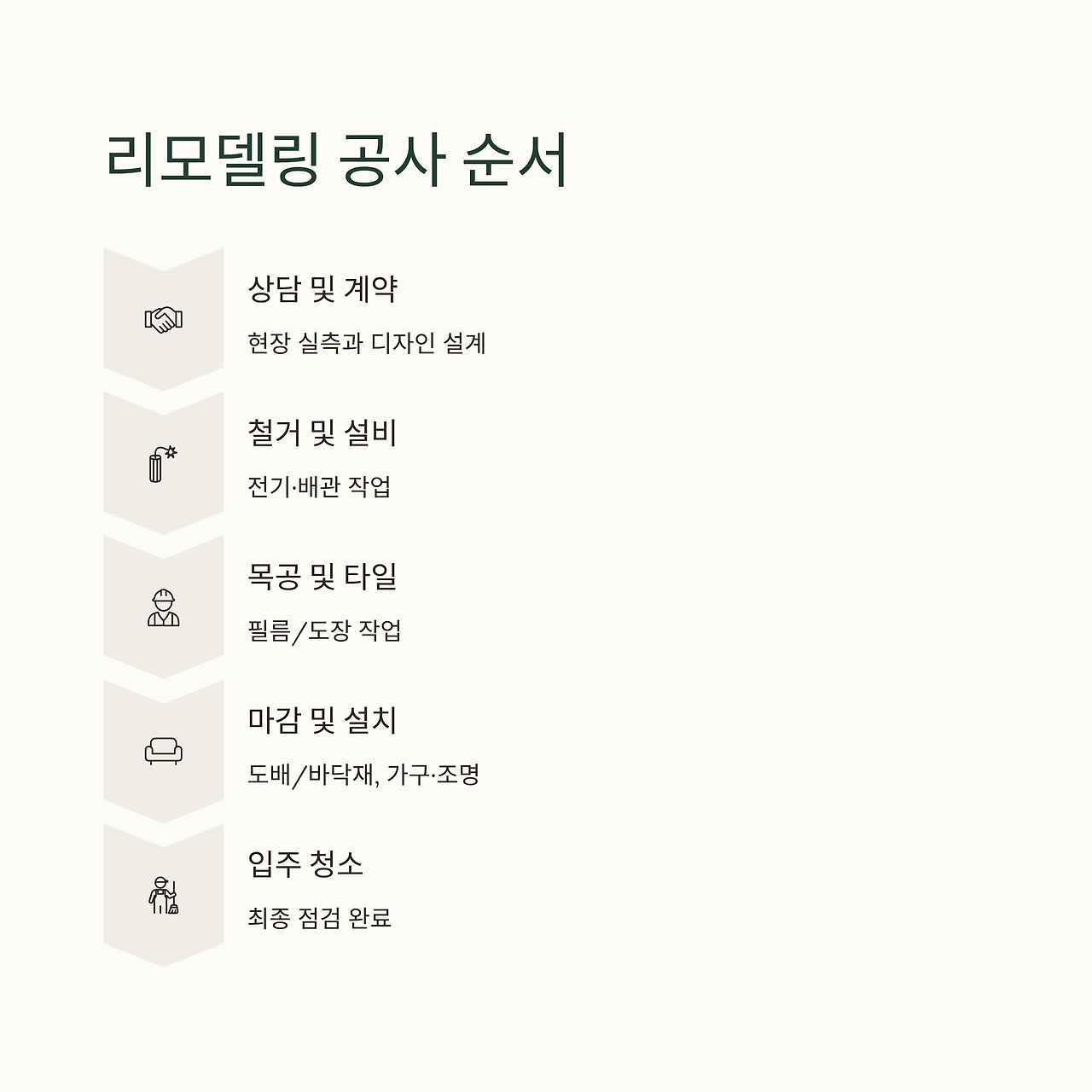 리모델링 공사 순서

상담 및 계약

현장 실측과 디자인 설계

철거 및 설비

전기·배관 작업

목공 및 타일

필름/도장 작업

마감 및 설치

도배/바닥재, 가구·조명

입주 청소

최종 점검 완료